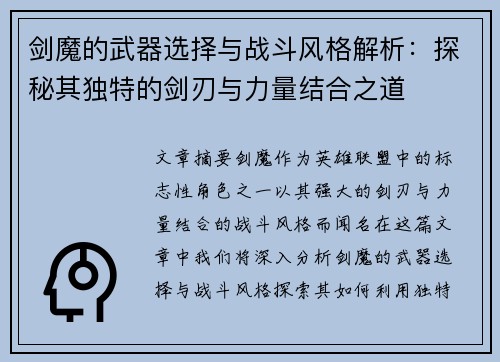 剑魔的武器选择与战斗风格解析：探秘其独特的剑刃与力量结合之道

文章摘要剑魔作为英雄联盟中的标志性角色之一以其强大的剑刃与力量结合的战斗风格而闻名在这篇文章中我们将深入分析剑魔的武器选择与战斗风格探索其如何利用独特